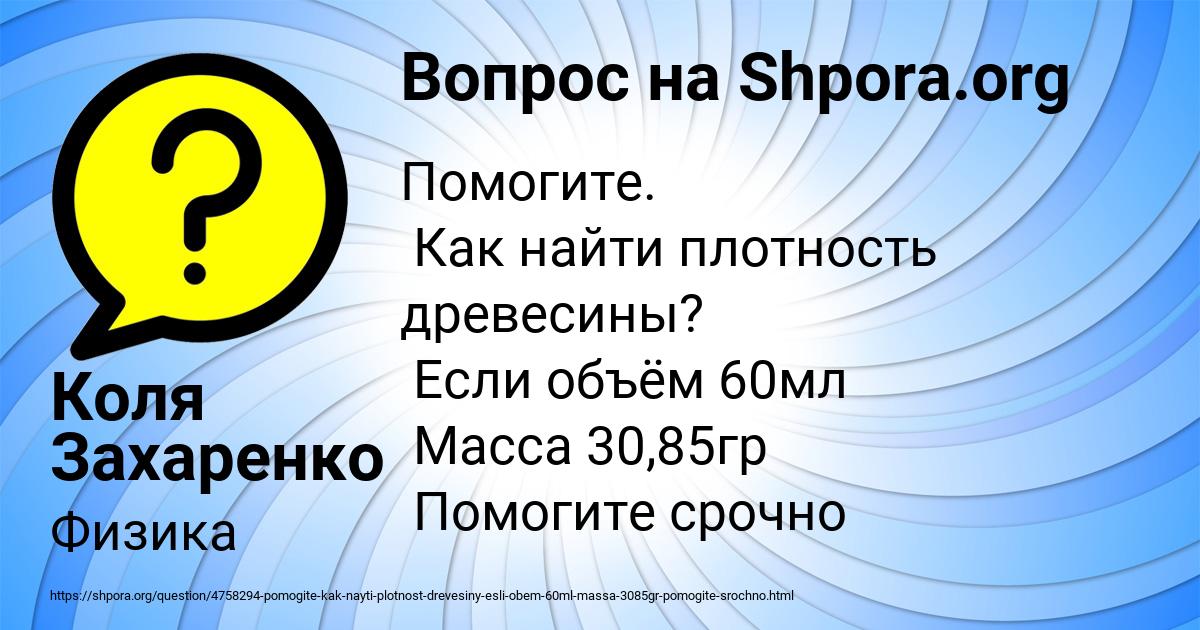 Вопрос на Shpora.org

Помогите.
Как найти плотность древесины?
Если объём 60мл
Масса 30,85гр
Помогите срочно

Коля Захаренко

Физика

https://shpora.org/question/4758294-pomogite-kak-nayti-plotnost-drevesiny-esli-obem-60ml-massa-3085gr-pomogite-srochno.html